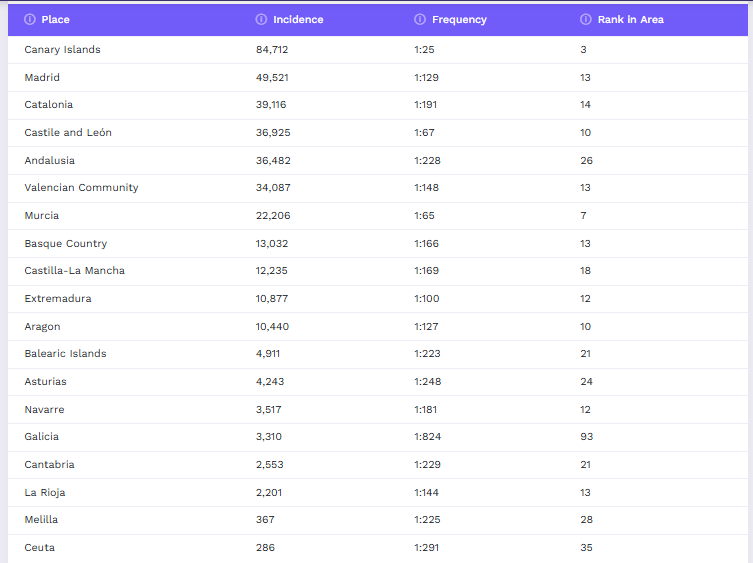 | Place | Incidence | Frequency | Rank in Area |
|---|---|---|---|
| Canary Islands | 84,712 | 1:25 | 3 |
| Madrid | 49,521 | 1:129 | 13 |
| Catalonia | 39,116 | 1:191 | 14 |
| Castile and León | 36,925 | 1:67 | 10 |
| Andalusia | 36,482 | 1:228 | 26 |
| Valencian Community | 34,087 | 1:148 | 13 |
| Murcia | 22,206 | 1:65 | 7 |
| Basque Country | 13,032 | 1:166 | 13 |
| Castilla-La Mancha | 12,235 | 1:169 | 18 |
| Extremadura | 10,877 | 1:100 | 12 |
| Aragon | 10,440 | 1:127 | 10 |
| Balearic Islands | 4,911 | 1:223 | 21 |
| Asturias | 4,243 | 1:248 | 24 |
| Navarre | 3,517 | 1:181 | 12 |
| Galicia | 3,310 | 1:824 | 93 |
| Cantabria | 2,553 | 1:229 | 21 |
| La Rioja | 2,201 | 1:144 | 13 |
| Melilla | 367 | 1:225 | 28 |
| Ceuta | 286 | 1:291 | 35 |